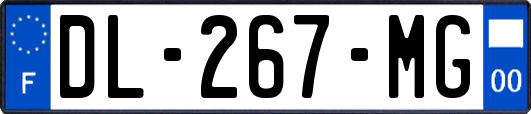 F

DL-267-MG

00